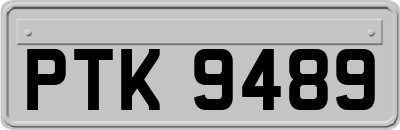 PTK 9489